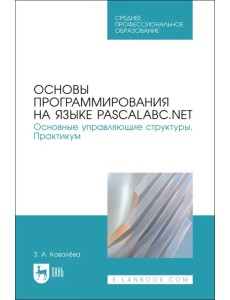 СРЕДНЕЕ ПРОФЕССИОНАЛЬНОЕ ОБРАЗОВАНИЕ

ОСНОВЫ ПРОГРАММИРОВАНИЯ НА ЯЗЫКЕ PASCALABC.NET

Основные управляющие структуры. Практикум

З. А. Ковалёва

ЛАНЬ

E.LANBOOK.COM